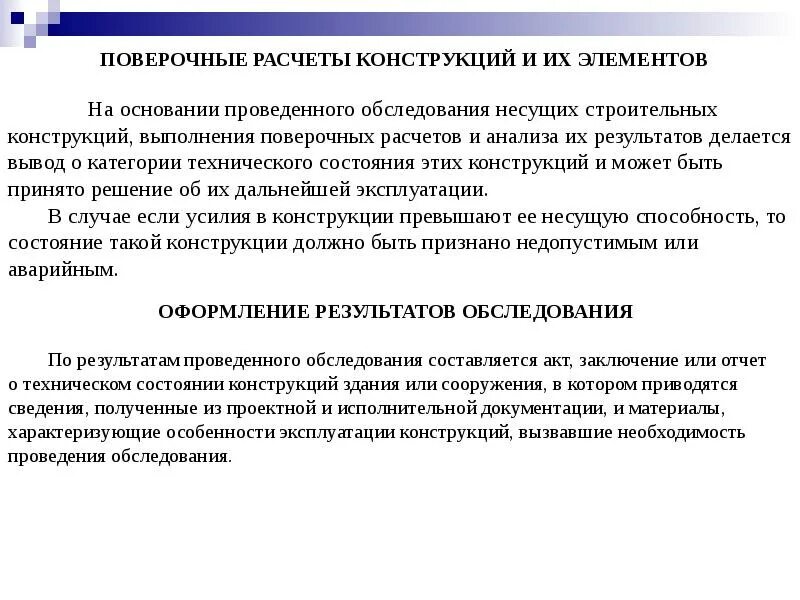 ПОВЕРОЧНЫЕ РАСЧЕТЫ КОНСТРУКЦИЙ И ИХ ЭЛЕМЕНТОВ

На основании проведенного обследования несущих строительных конструкций, выполнения поверочных расчетов и анализа их результатов делается вывод о категории технического состояния этих конструкций и может быть принято решение об их дальнейшей эксплуатации.

В случае если усилия в конструкции превышают ее несущую способность, то состояние такой конструкции должно быть признано недопустимым или аварийным.

ОФОРМЛЕНИЕ РЕЗУЛЬТАТОВ ОБСЛЕДОВАНИЯ

По результатам проведенного обследования составляется акт, заключение или отчет о техническом состоянии конструкций здания или сооружения, в котором приводятся сведения, полученные из проектной и исполнительной документации, и материалы, характеризующие особенности эксплуатации конструкций, вызвавшие необходимость проведения обследования.